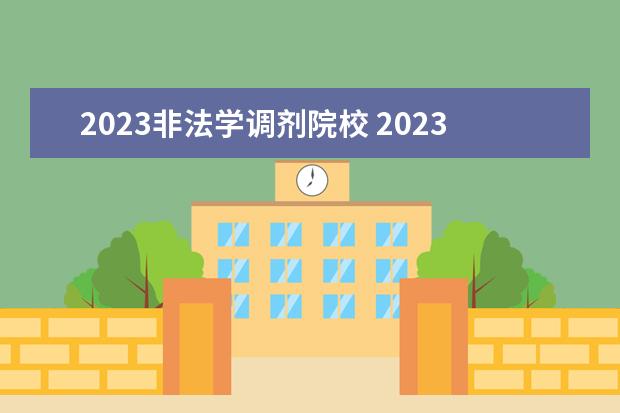 2023非法学调剂院校 2023